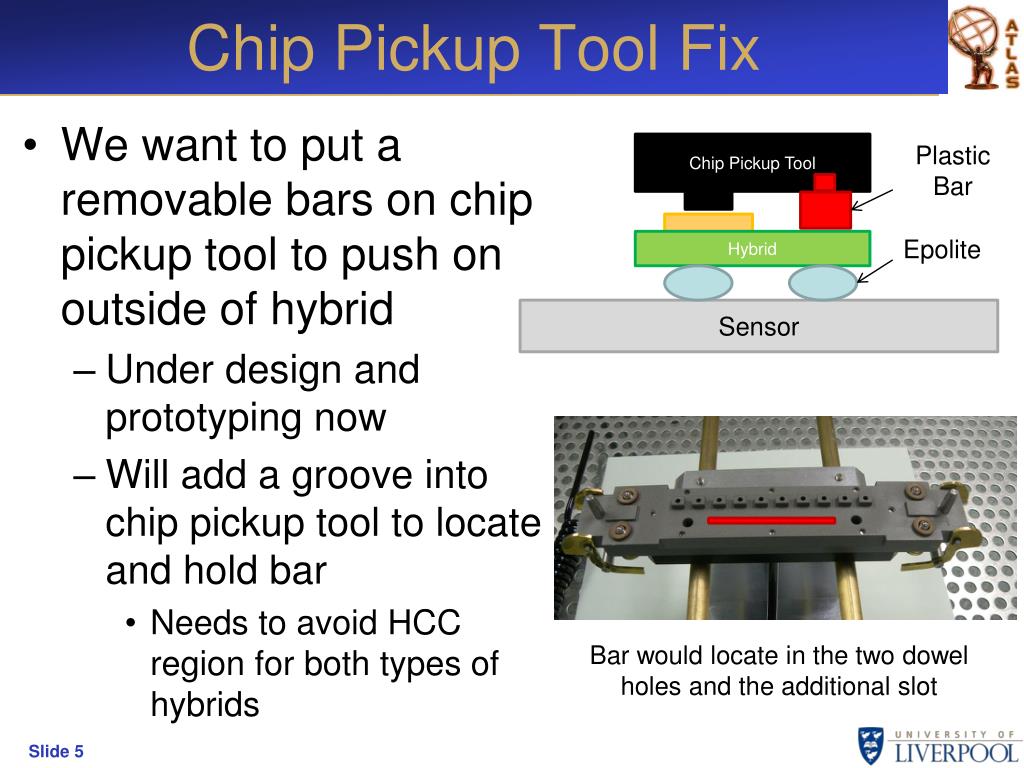 Chip Pickup Tool Fix

ATLAS

• We want to put a removable bars on chip pickup tool to push on outside of hybrid
– Under design and prototyping now
– Will add a groove into chip pickup tool to locate and hold bar
• Needs to avoid HCC region for both types of hybrids

Chip Pickup Tool

Plastic Bar

Hybrid

Epolite

Sensor

Bar would locate in the two dowel holes and the additional slot

Slide 5

UNIVERSITY OF LIVERPOOL